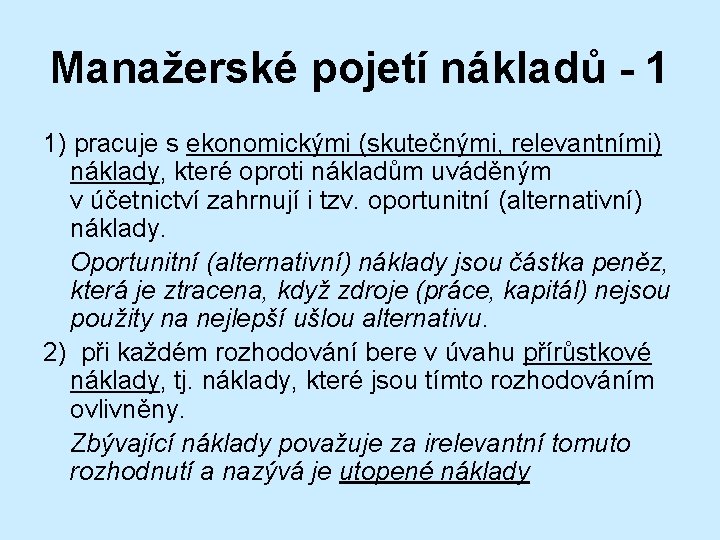 Manažerské pojetí nákladů - 1

1) pracuje s ekonomickými (skutečnými, relevantními) náklady, které oproti nákladům uváděným v účetnictví zahrnují i tzv. oportunitní (alternativní) náklady.

Oportunitní (alternativní) náklady jsou částka peněz, která je ztracena, když zdroje (práce, kapitál) nejsou použity na nejlepší ušlou alternativu.

2) při každém rozhodování bere v úvahu přírůstkové náklady, tj. náklady, které jsou tímto rozhodováním ovlivněny.

Zbývající náklady považuje za irelevantní tomuto rozhodnutí a nazývá je utopené náklady